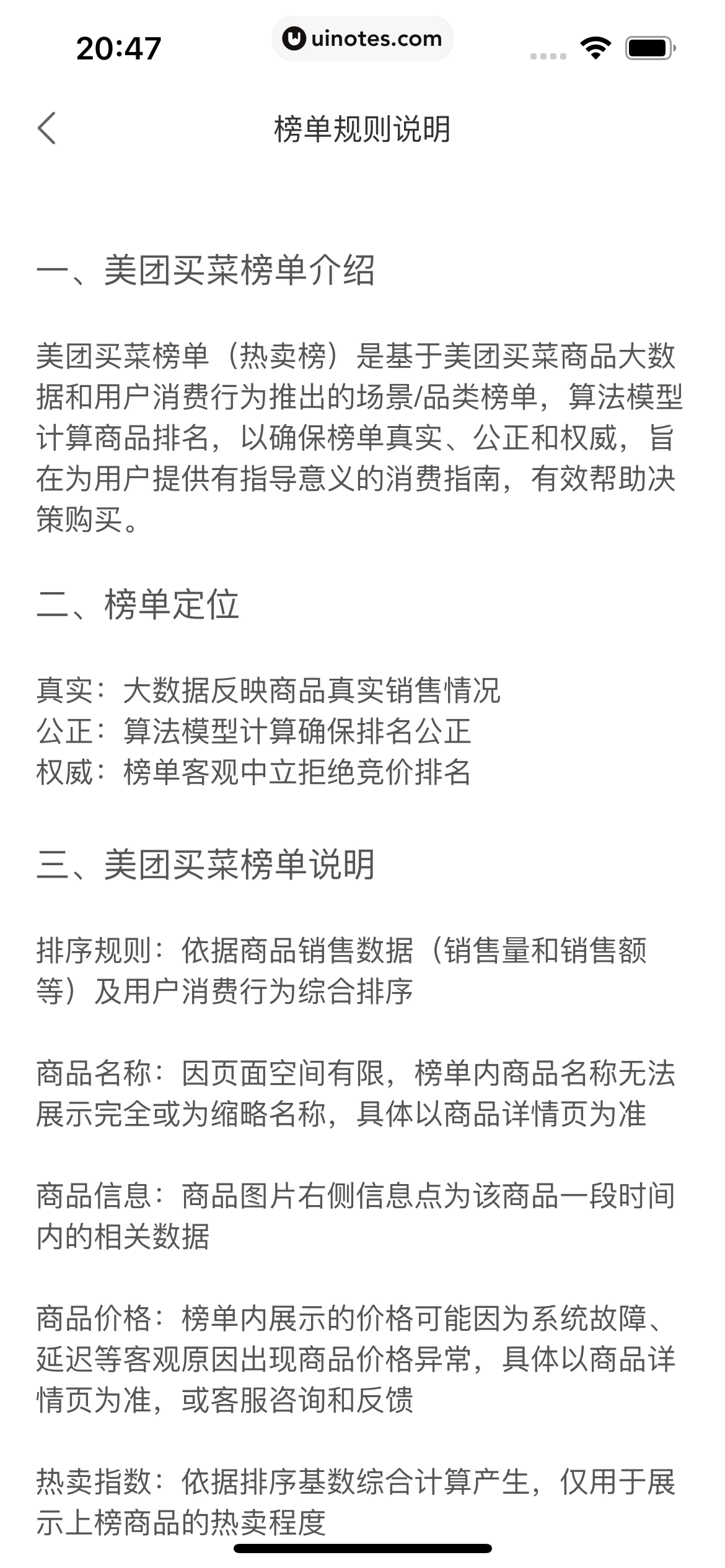 20:47

uinotes.com

榜单规则说明

一、美团买菜榜单介绍

美团买菜榜单（热卖榜）是基于美团买菜商品大数据和用户消费行为推出的场景/品类榜单，算法模型计算商品排名，以确保榜单真实、公正和权威，旨在为用户提供有指导意义的消费指南，有效帮助决策购买。

二、榜单定位

真实：大数据反映商品真实销售情况
公正：算法模型计算确保排名公正
权威：榜单客观中立拒绝竞价排名

三、美团买菜榜单说明

排序规则：依据商品销售数据（销售量和销售额等）及用户消费行为综合排序

商品名称：因页面空间有限，榜单内商品名称无法展示完全或为缩略名称，具体以商品详情页为准

商品信息：商品图片右侧信息点为该商品一段时间内的相关数据

商品价格：榜单内展示的价格可能因为系统故障、延迟等客观原因出现商品价格异常，具体以商品详情页为准，或客服咨询和反馈

热卖指数：依据排序基数综合计算产生，仅用于展示上榜商品的热卖程度